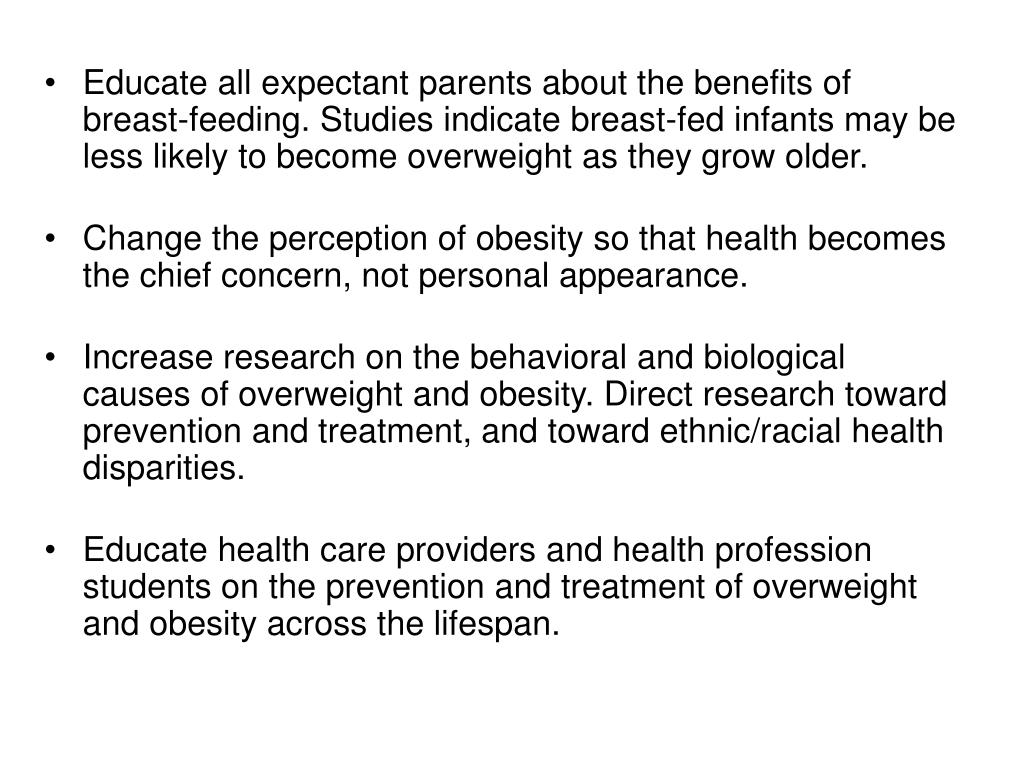 • Educate all expectant parents about the benefits of breast-feeding. Studies indicate breast-fed infants may be less likely to become overweight as they grow older.

• Change the perception of obesity so that health becomes the chief concern, not personal appearance.

• Increase research on the behavioral and biological causes of overweight and obesity. Direct research toward prevention and treatment, and toward ethnic/racial health disparities.

• Educate health care providers and health profession students on the prevention and treatment of overweight and obesity across the lifespan.